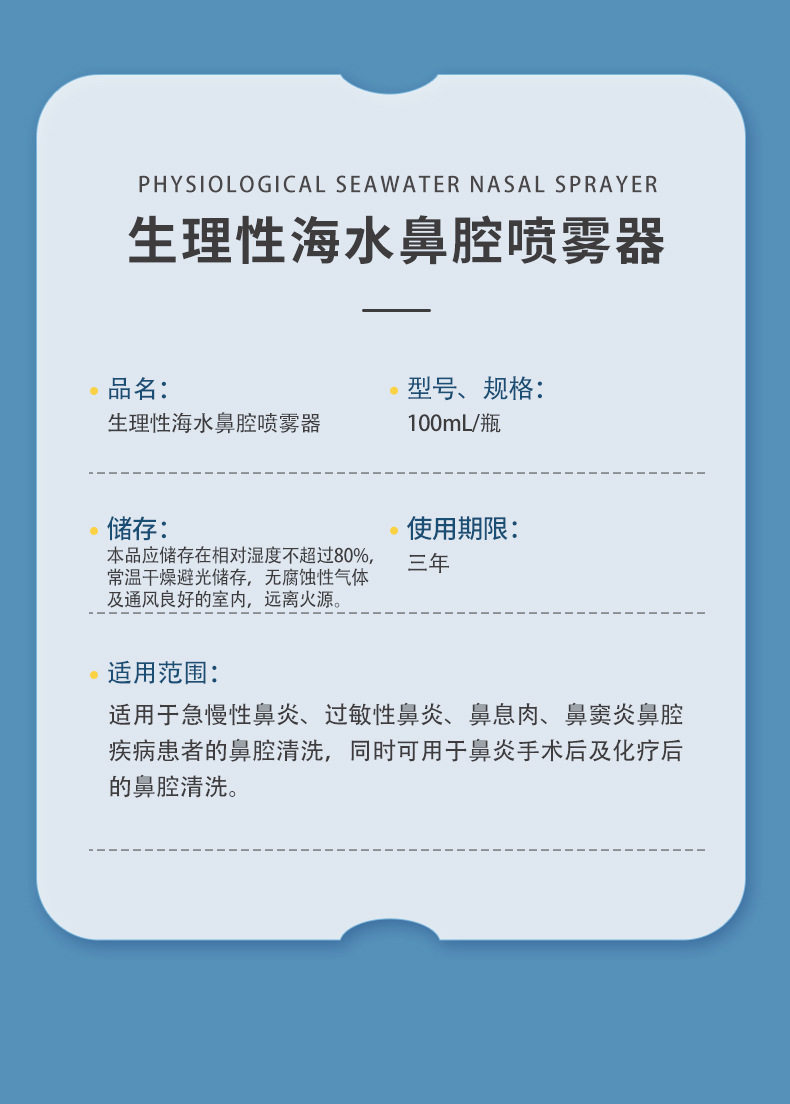 PHYSIOLOGICAL SEAWATER NASAL SPRAYER

生理性海水鼻腔喷雾器

• 品名：
生理性海水鼻腔喷雾器

• 型号、规格：
100mL/瓶

• 储存：
本品应储存在相对湿度不超过80%,常温干燥避光储存，无腐蚀性气体及通风良好的室内，远离火源。

• 使用期限：
三年

• 适用范围：
适用于急慢性鼻炎、过敏性鼻炎、鼻息肉、鼻窦炎鼻腔疾病患者的鼻腔清洗，同时可用于鼻炎手术后及化疗后的鼻腔清洗。